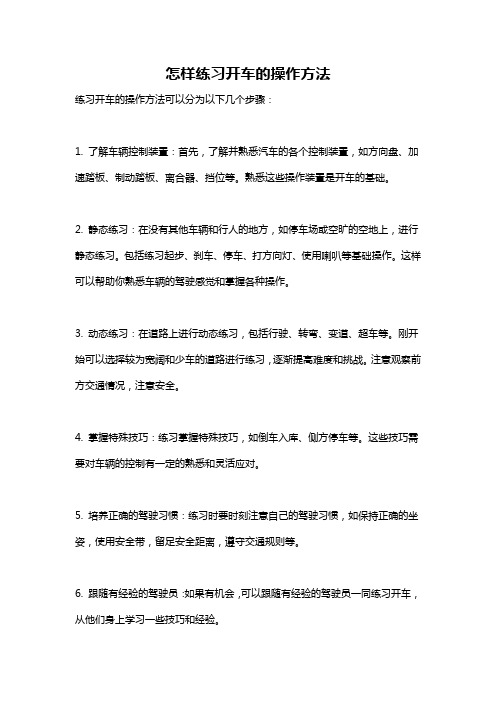 怎样练习开车的操作方法

练习开车的操作方法可以分为以下几个步骤：

1. 了解车辆控制装置：首先，了解并熟悉汽车的各个控制装置，如方向盘、加速踏板、制动踏板、离合器、挡位等。熟悉这些操作装置是开车的基础。

2. 静态练习：在没有其他车辆和行人的地方，如停车场或空旷的空地上，进行静态练习。包括练习起步、刹车、停车、打方向灯、使用喇叭等基础操作。这样可以帮助你熟悉车辆的驾驶感觉和掌握各种操作。

3. 动态练习：在道路上进行动态练习，包括行驶、转弯、变道、超车等。刚开始可以选择较为宽阔和少车的道路进行练习，逐渐提高难度和挑战。注意观察前方交通情况，注意安全。

4. 掌握特殊技巧：练习掌握特殊技巧，如倒车入库、侧方停车等。这些技巧需要对车辆的控制有一定的熟悉和灵活应对。

5. 培养正确的驾驶习惯：练习时要时刻注意自己的驾驶习惯，如保持正确的坐姿，使用安全带，留足安全距离，遵守交通规则等。

6. 跟随有经验的驾驶员：如果有机会，可以跟随有经验的驾驶员一同练习开车，从他们身上学习一些技巧和经验。